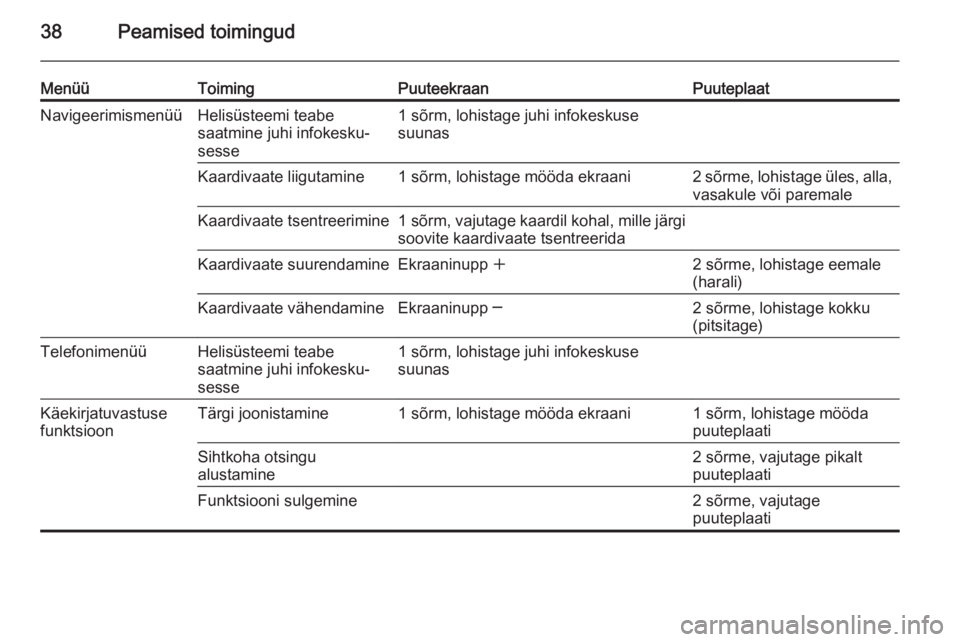 38 Peamised toimingud

| Menüü | Toiming | Puuteekraan | Puuteplaat |
|---|---|---|---|
| Navigeerimismenüü | Helisüsteemi teabe saatmine juhi infokeskusesse | 1 sõrm, lohistage juhi infokeskuse suunas | |
| | Kaardivaate liigutamine | 1 sõrm, lohistage mööda ekraani | 2 sõrme, lohistage üles, alla, vasakule või paremale |
| | Kaardivaate tsentreerimine | 1 sõrm, vajutage kaardil kohal, mille järgi soovite kaardivaate tsentreerida | |
| | Kaardivaate suurendamine | Ekraaninupp + | 2 sõrme, lohistage eemale (harali) |
| | Kaardivaate vähendamine | Ekraaninupp − | 2 sõrme, lohistage kokku (pitsitage) |
| Telefonimenüü | Helisüsteemi teabe saatmine juhi infokeskusesse | 1 sõrm, lohistage juhi infokeskuse suunas | |
| Käekirjatuvastuse funktsioon | Tärgi joonistamine | 1 sõrm, lohistage mööda ekraani | 1 sõrm, lohistage mööda puuteplaati |
| | Sihtkoha otsingu alustamine | | 2 sõrme, vajutage pikalt puuteplaati |
| | Funktsiooni sulgemine | | 2 sõrme, vajutage puuteplaati |

carmanualsonline.info